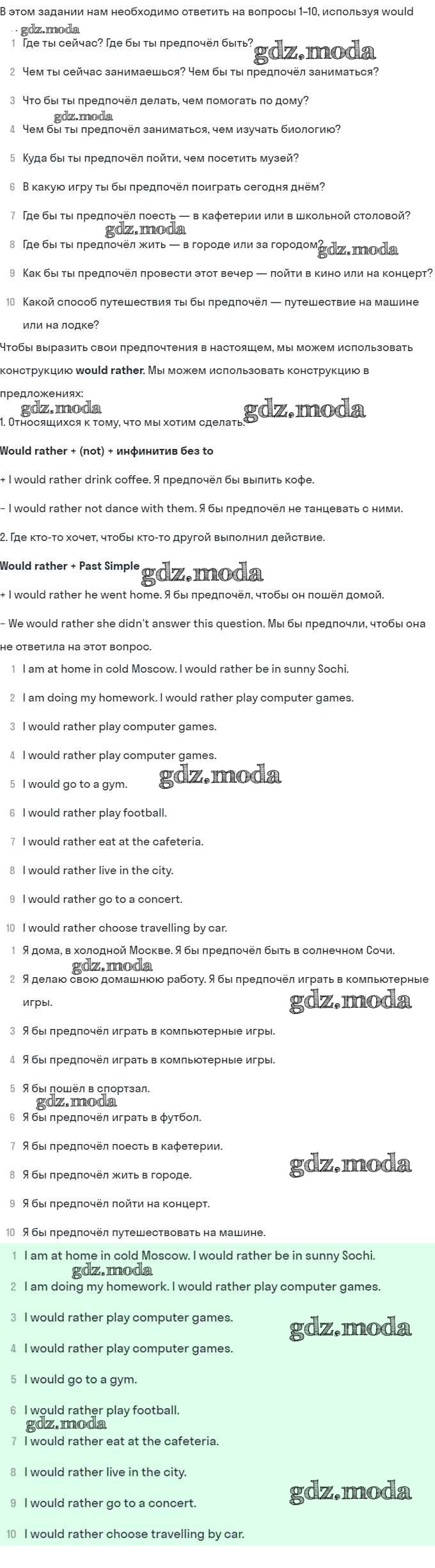 В этом задании нам необходимо ответить на вопросы 1–10, используя would

1 Где ты сейчас? Где бы ты предпочёл быть?

2 Чем ты сейчас занимаешься? Чем бы ты предпочёл заниматься?

3 Что бы ты предпочёл делать, чем помогать по дому?

4 Чем бы ты предпочёл заниматься, чем изучать биологию?

5 Куда бы ты предпочёл пойти, чем посетить музей?

6 В какую игру ты бы предпочёл поиграть сегодня днём?

7 Где бы ты предпочёл поесть — в кафетерии или в школьной столовой?

8 Где бы ты предпочёл жить — в городе или за городом?

9 Как бы ты предпочёл провести этот вечер — пойти в кино или на концерт?

10 Какой способ путешествия ты бы предпочёл — путешествие на машине или на лодке?

Чтобы выразить свои предпочтения в настоящем, мы можем использовать конструкцию would rather. Мы можем использовать конструкцию в предложениях:

1. Относящихся к тому, что мы хотим сделать.

Would rather + (not) + инфинитив без to

+ I would rather drink coffee. Я предпочёл бы выпить кофе.

– I would rather not dance with them. Я бы предпочёл не танцевать с ними.

2. Где кто-то хочет, чтобы кто-то другой выполнил действие.

Would rather + Past Simple

+ I would rather he went home. Я бы предпочёл, чтобы он пошёл домой.

– We would rather she didn't answer this question. Мы бы предпочли, чтобы она не ответила на этот вопрос.

1 I am at home in cold Moscow. I would rather be in sunny Sochi.

2 I am doing my homework. I would rather play computer games.

3 I would rather play computer games.

4 I would rather play computer games.

5 I would go to a gym.

6 I would rather play football.

7 I would rather eat at the cafeteria.

8 I would rather live in the city.

9 I would rather go to a concert.

10 I would rather choose travelling by car.

1 Я дома, в холодной Москве. Я бы предпочёл быть в солнечном Сочи.

2 Я делаю свою домашнюю работу. Я бы предпочёл играть в компьютерные игры.

3 Я бы предпочёл играть в компьютерные игры.

4 Я бы предпочёл играть в компьютерные игры.

5 Я бы пошёл в спортзал.

6 Я бы предпочёл играть в футбол.

7 Я бы предпочёл поесть в кафетерии.

8 Я бы предпочёл жить в городе.

9 Я бы предпочёл пойти на концерт.

10 Я бы предпочёл путешествовать на машине.

1 I am at home in cold Moscow. I would rather be in sunny Sochi.

2 I am doing my homework. I would rather play computer games.

3 I would rather play computer games.

4 I would rather play computer games.

5 I would go to a gym.

6 I would rather play football.

7 I would rather eat at the cafeteria.

8 I would rather live in the city.

9 I would rather go to a concert.

10 I would rather choose travelling by car.

gdz.moda